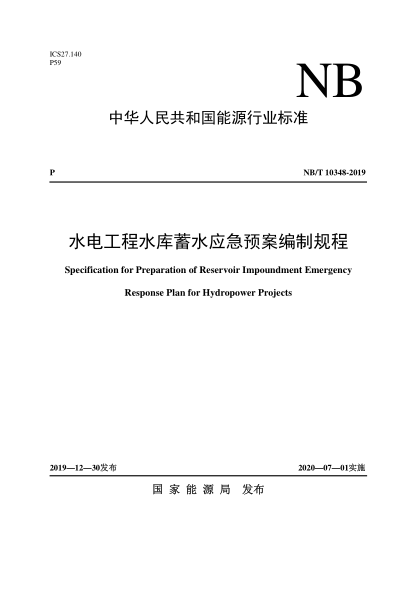 ICS27.140
P59

NB

中华人民共和国能源行业标准

P

NB/T 10348-2019

水电工程水库蓄水应急预案编制规程

Specification for Preparation of Reservoir Impoundment Emergency Response Plan for Hydropower Projects

2019—12—30发布

2020—07—01实施

国家能源局 发布